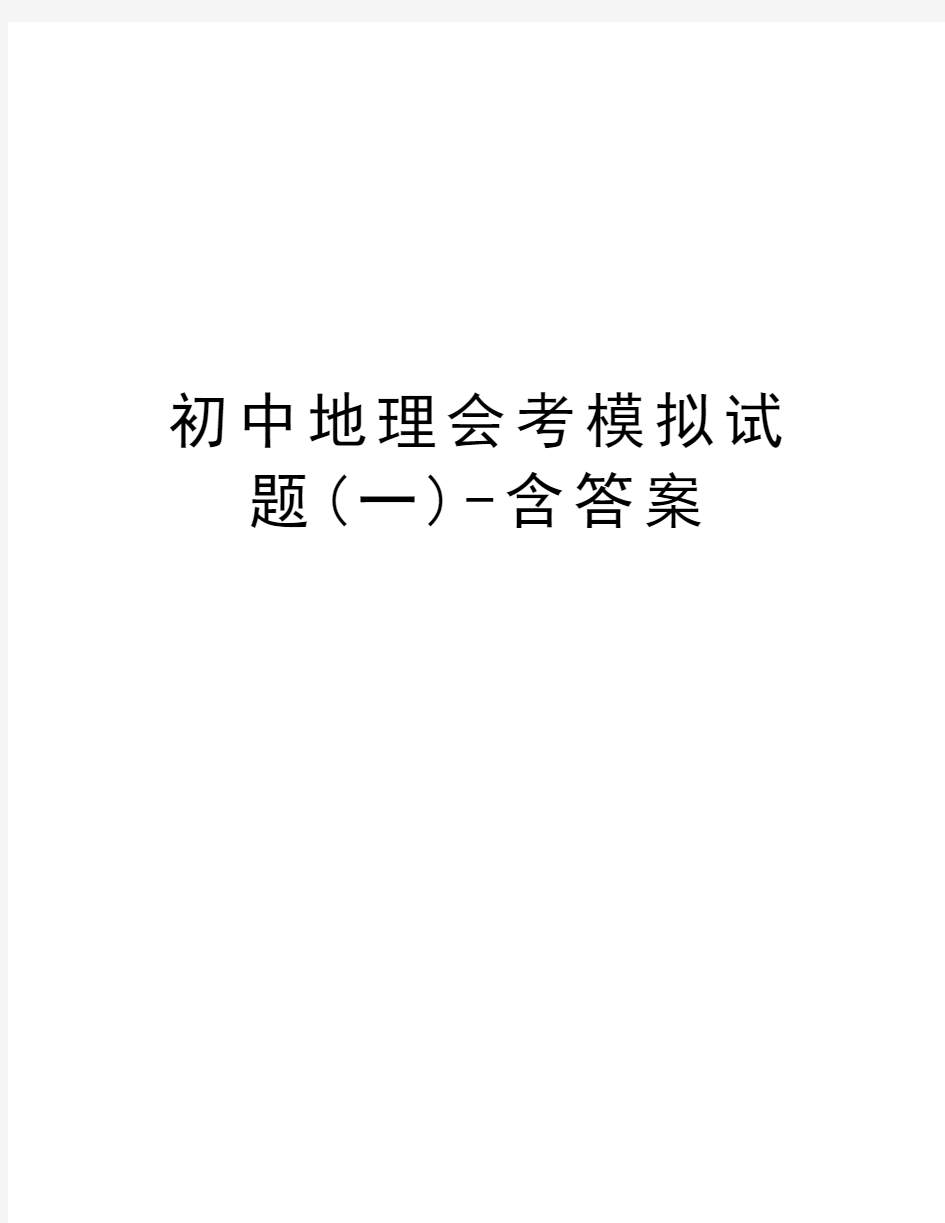 初中地理会考模拟试题（一）-含答案